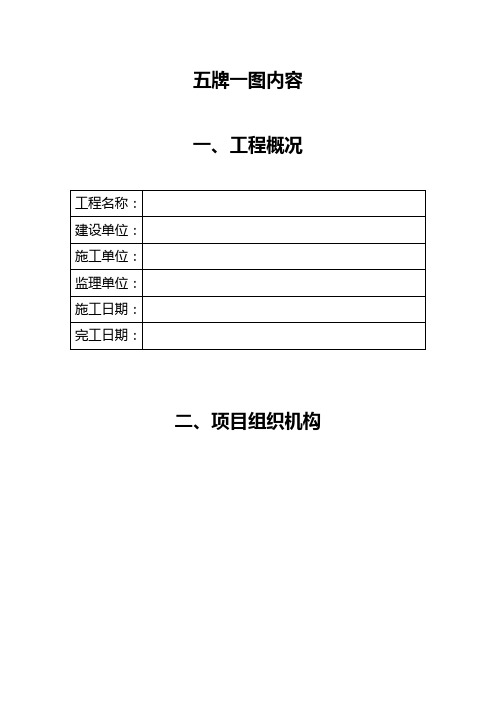 五牌一图内容

一、工程概况

| 工程名称： | |
|---|---|
| 建设单位： | |
| 施工单位： | |
| 监理单位： | |
| 施工日期： | |
| 完工日期： | |

二、项目组织机构